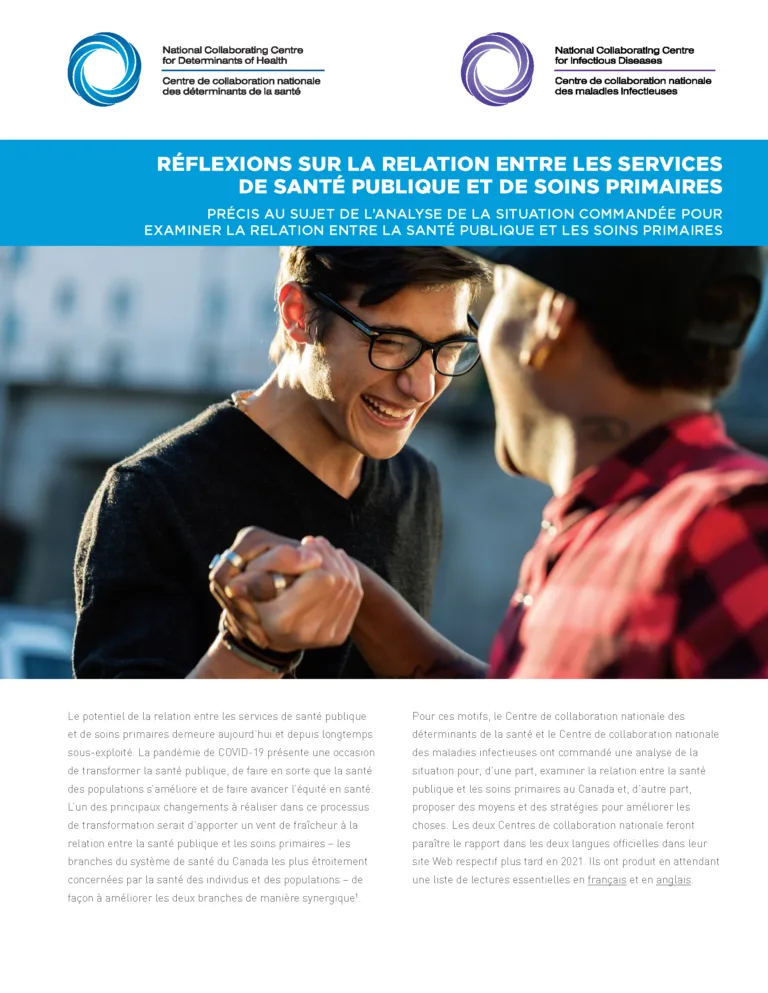 National Collaborating Centre for Determinants of Health
Centre de collaboration nationale des déterminants de la santé

National Collaborating Centre for Infectious Diseases
Centre de collaboration nationale des maladies infectieuses

RÉFLEXIONS SUR LA RELATION ENTRE LES SERVICES DE SANTÉ PUBLIQUE ET DE SOINS PRIMAIRES

PRÉCIS AU SUJET DE L'ANALYSE DE LA SITUATION COMMANDÉE POUR EXAMINER LA RELATION ENTRE LA SANTÉ PUBLIQUE ET LES SOINS PRIMAIRES

Le potentiel de la relation entre les services de santé publique et de soins primaires demeure aujourd'hui et depuis longtemps sous-exploité. La pandémie de COVID-19 présente une occasion de transformer la santé publique, de faire en sorte que la santé des populations s'améliore et de faire avancer l'équité en santé. L'un des principaux changements à réaliser dans ce processus de transformation serait d'apporter un vent de fraîcheur à la relation entre la santé publique et les soins primaires – les branches du système de santé du Canada les plus étroitement concernées par la santé des individus et des populations – de façon à améliorer les deux branches de manière synergique$^1$

Pour ces motifs, le Centre de collaboration nationale des déterminants de la santé et le Centre de collaboration nationale des maladies infectieuses ont commandé une analyse de la situation pour, d'une part, examiner la relation entre la santé publique et les soins primaires au Canada et, d'autre part, proposer des moyens et des stratégies pour améliorer les choses. Les deux Centres de collaboration nationale feront paraître le rapport dans les deux langues officielles dans leur site Web respectif plus tard en 2021. Ils ont produit en attendant une liste de lectures essentielles en français et en anglais.